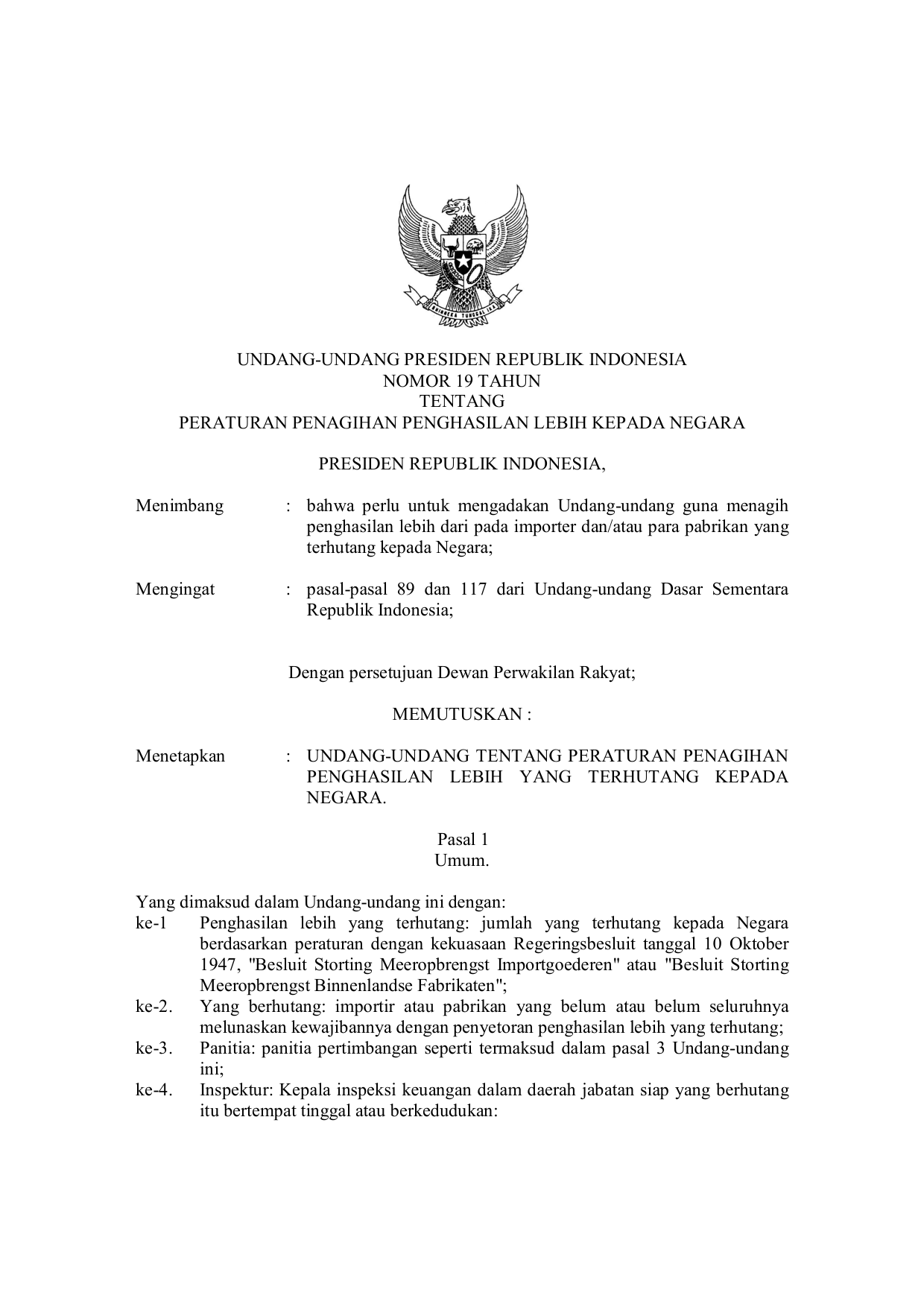 BHINNEKA TUNGGAL IKA

UNDANG-UNDANG PRESIDEN REPUBLIK INDONESIA
NOMOR 19 TAHUN
TENTANG
PERATURAN PENAGIHAN PENGHASILAN LEBIH KEPADA NEGARA

PRESIDEN REPUBLIK INDONESIA,

Menimbang : bahwa perlu untuk mengadakan Undang-undang guna menagih penghasilan lebih dari pada importer dan/atau para pabrikan yang terhutang kepada Negara;

Mengingat : pasal-pasal 89 dan 117 dari Undang-undang Dasar Sementara Republik Indonesia;

Dengan persetujuan Dewan Perwakilan Rakyat;

MEMUTUSKAN :

Menetapkan : UNDANG-UNDANG TENTANG PERATURAN PENAGIHAN PENGHASILAN LEBIH YANG TERHUTANG KEPADA NEGARA.

Pasal 1
Umum.

Yang dimaksud dalam Undang-undang ini dengan:
ke-1 Penghasilan lebih yang terhutang: jumlah yang terhutang kepada Negara berdasarkan peraturan dengan kekuasaan Regeringsbesluit tanggal 10 Oktober 1947, "Besluit Storting Meeropbrengst Importgoederen" atau "Besluit Storting Meeropbrengst Binnenlandse Fabrikaten";
ke-2. Yang berhutang: importir atau pabrikan yang belum atau belum seluruhnya melunaskan kewajibannya dengan penyetoran penghasilan lebih yang terhutang;
ke-3. Panitia: panitia pertimbangan seperti termaksud dalam pasal 3 Undang-undang ini;
ke-4. Inspektur: Kepala inspeksi keuangan dalam daerah jabatan siap yang berhutang itu bertempat tinggal atau berkedudukan: